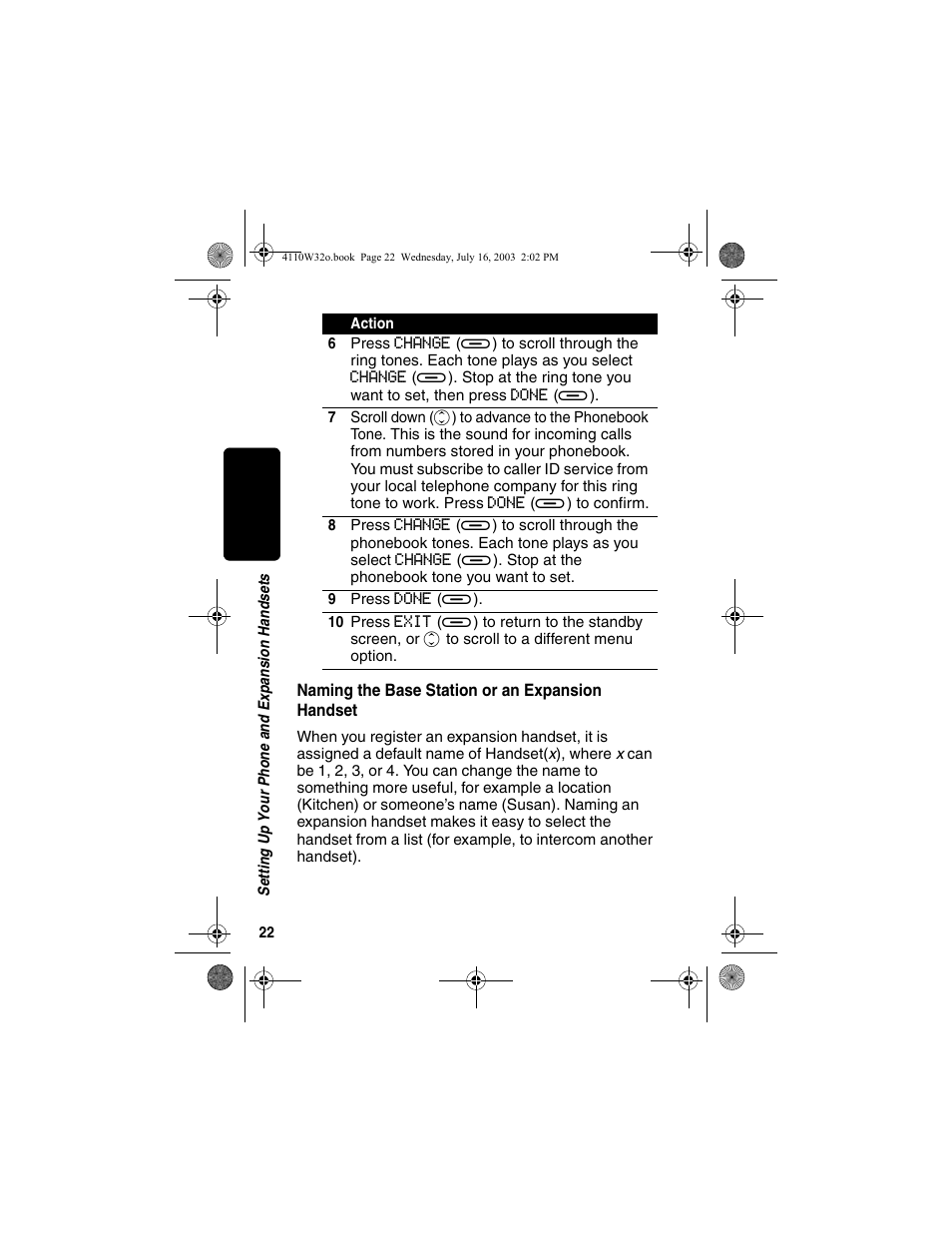 4110W32o.book Page 22 Wednesday, July 16, 2003 2:02 PM

| | Action |
|---|---|
| 6 | Press CHANGE ( ) to scroll through the ring tones. Each tone plays as you select CHANGE ( ). Stop at the ring tone you want to set, then press DONE ( ). |
| 7 | Scroll down ( ) to advance to the Phonebook Tone. This is the sound for incoming calls from numbers stored in your phonebook. You must subscribe to caller ID service from your local telephone company for this ring tone to work. Press DONE ( ) to confirm. |
| 8 | Press CHANGE ( ) to scroll through the phonebook tones. Each tone plays as you select CHANGE ( ). Stop at the phonebook tone you want to set. |
| 9 | Press DONE ( ). |
| 10 | Press EXIT ( ) to return to the standby screen, or to scroll to a different menu option. |

Naming the Base Station or an Expansion Handset

When you register an expansion handset, it is assigned a default name of Handset(x), where x can be 1, 2, 3, or 4. You can change the name to something more useful, for example a location (Kitchen) or someone's name (Susan). Naming an expansion handset makes it easy to select the handset from a list (for example, to intercom another handset).

Setting Up Your Phone and Expansion Handsets

22